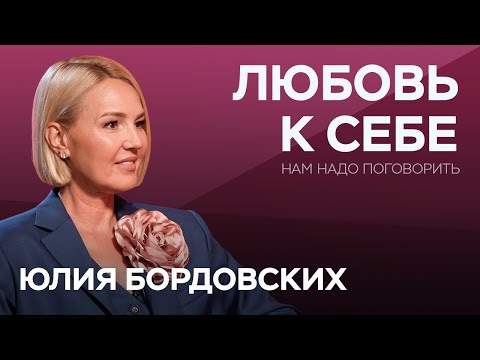 ЛЮБОВЬ К СЕБЕ
НАМ НАДО ПОГОВОРИТЬ
ЮЛИЯ БОРДОВСКИХ